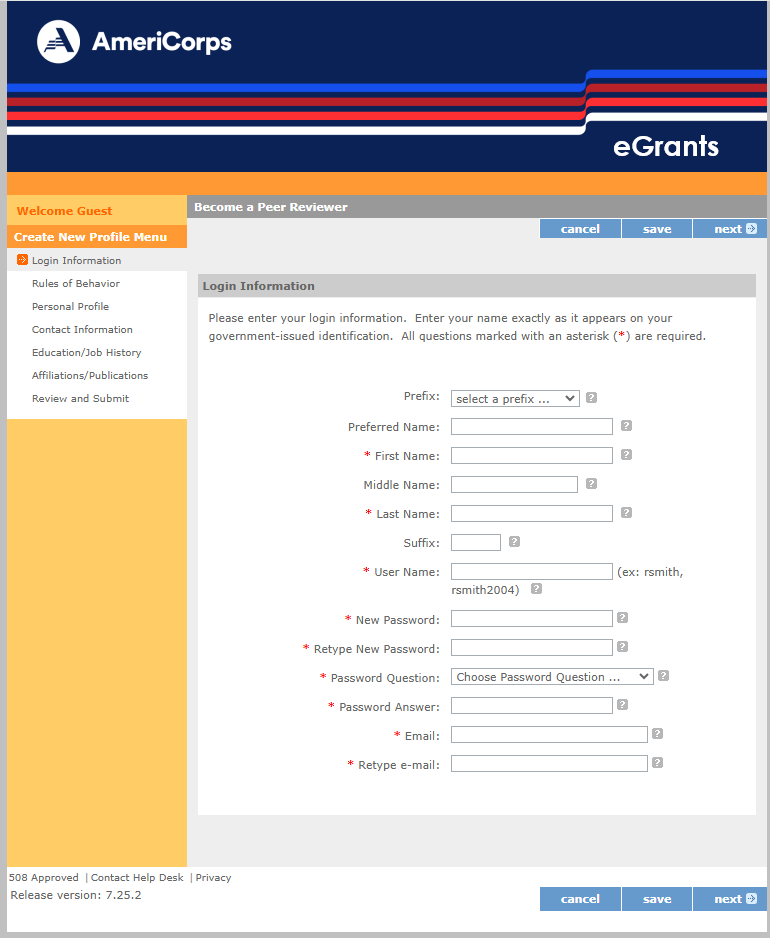 AmeriCorps

eGrants

Welcome Guest

Create New Profile Menu

Login Information

Rules of Behavior

Personal Profile

Contact Information

Education/Job History

Affiliations/Publications

Review and Submit

Become a Peer Reviewer

cancel save next

Login Information

Please enter your login information. Enter your name exactly as it appears on your government-issued identification. All questions marked with an asterisk (*) are required.

Prefix: select a prefix ... ?

Preferred Name: ?

* First Name: ?

Middle Name: ?

* Last Name: ?

Suffix: ?

* User Name: (ex: rsmith, rsmith2004) ?

* New Password: ?

* Retype New Password: ?

* Password Question: Choose Password Question ... ?

* Password Answer: ?

* Email: ?

* Retype e-mail: ?

508 Approved | Contact Help Desk | Privacy

Release version: 7.25.2

cancel save next